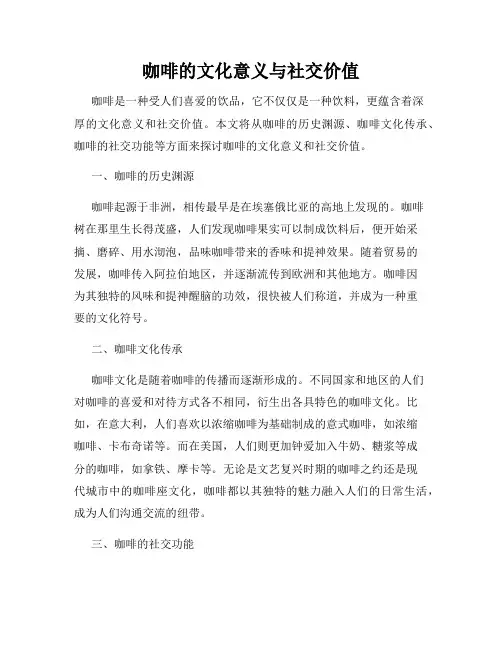 咖啡的文化意义与社交价值

咖啡是一种受人们喜爱的饮品，它不仅仅是一种饮料，更蕴含着深厚的文化意义和社交价值。本文将从咖啡的历史渊源、咖啡文化传承、咖啡的社交功能等方面来探讨咖啡的文化意义和社交价值。

一、咖啡的历史渊源

咖啡起源于非洲，相传最早是在埃塞俄比亚的高地上发现的。咖啡树在那里生长得茂盛，人们发现咖啡果实可以制成饮料后，便开始采摘、磨碎、用水沏泡，品味咖啡带来的香味和提神效果。随着贸易的发展，咖啡传入阿拉伯地区，并逐渐流传到欧洲和其他地方。咖啡因为其独特的风味和提神醒脑的功效，很快被人们称道，并成为一种重要的文化符号。

二、咖啡文化传承

咖啡文化是随着咖啡的传播而逐渐形成的。不同国家和地区的人们对咖啡的喜爱和对待方式各不相同，衍生出各具特色的咖啡文化。比如，在意大利，人们喜欢以浓缩咖啡为基础制成的意式咖啡，如浓缩咖啡、卡布奇诺等。而在美国，人们则更加钟爱加入牛奶、糖浆等成分的咖啡，如拿铁、摩卡等。无论是文艺复兴时期的咖啡之约还是现代城市中的咖啡座文化，咖啡都以其独特的魅力融入人们的日常生活，成为人们沟通交流的纽带。

三、咖啡的社交功能